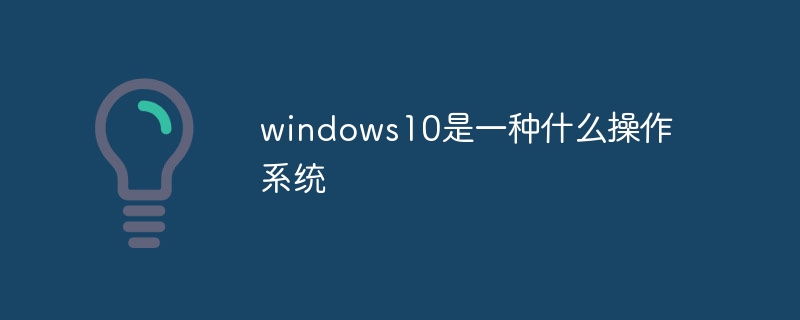 windows10是一种什么操作系统